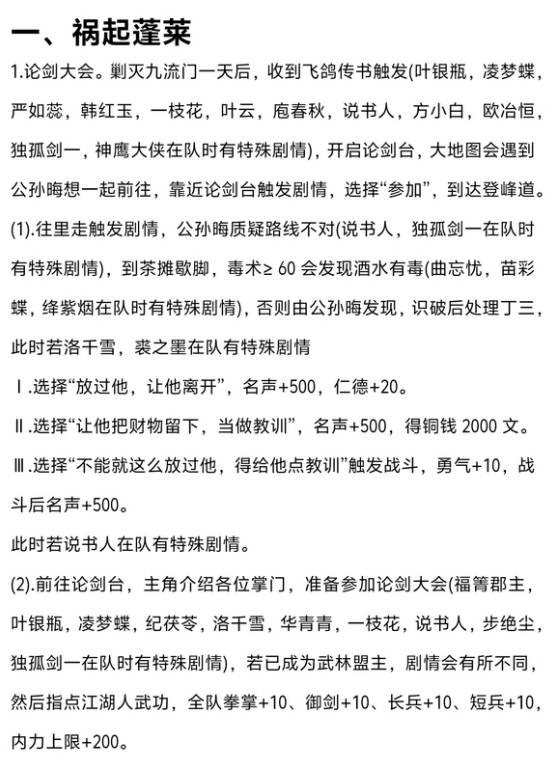 一、祸起蓬莱

1.论剑大会。剿灭九流门一天后，收到飞鸽传书触发(叶银瓶，凌梦蝶，严如蕊，韩红玉，一枝花，叶云，庖春秋，说书人，方小白，欧冶恒，独孤剑一，神鹰大侠在队时有特殊剧情)，开启论剑台，大地图会遇到公孙晦想一起前往，靠近论剑台触发剧情，选择“参加”，到达登峰道。

(1).往里走触发剧情，公孙晦质疑路线不对(说书人，独孤剑一在队时有特殊剧情)，到茶摊歇脚，毒术≥ 60 会发现酒水有毒(曲忘忧，苗彩蝶，绛紫烟在队时有特殊剧情)，否则由公孙晦发现，识破后处理丁三，此时若洛千雪，裘之墨在队有特殊剧情

Ⅰ.选择“放过他，让他离开”，名声+500，仁德+20。

Ⅱ.选择“让他把财物留下，当做教训”，名声+500，得铜钱 2000 文。

Ⅲ.选择“不能就这么放过他，得给他点教训”触发战斗，勇气+10，战斗后名声+500。

此时若说书人在队有特殊剧情。

(2).前往论剑台，主角介绍各位掌门，准备参加论剑大会(福箐郡主，叶银瓶，凌梦蝶，纪茯苓，洛千雪，华青青，一枝花，说书人，步绝尘，独孤剑一在队时有特殊剧情)，若已成为武林盟主，剧情会有所不同，然后指点江湖人武功，全队拳掌+10、御剑+10、长兵+10、短兵+10，内力上限+200。